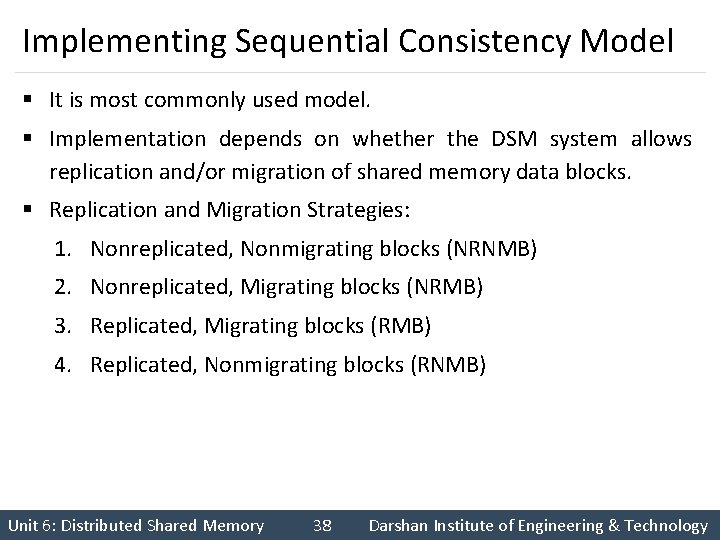 Implementing Sequential Consistency Model

• It is most commonly used model.

• Implementation depends on whether the DSM system allows replication and/or migration of shared memory data blocks.

• Replication and Migration Strategies:

1. Nonreplicated, Nonmigrating blocks (NRNMB)
2. Nonreplicated, Migrating blocks (NRMB)
3. Replicated, Migrating blocks (RMB)
4. Replicated, Nonmigrating blocks (RNMB)

Unit 6: Distributed Shared Memory 38 Darshan Institute of Engineering & Technology